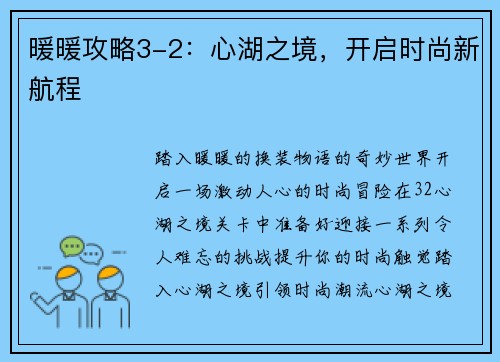 暖暖攻略3-2：心湖之境，开启时尚新航程

踏入暖暖的换装物语的奇妙世界开启一场激动人心的时尚冒险在32心湖之境关卡中准备好迎接一系列令人难忘的挑战提升你的时尚触觉踏入心湖之境引领时尚潮流心湖之境